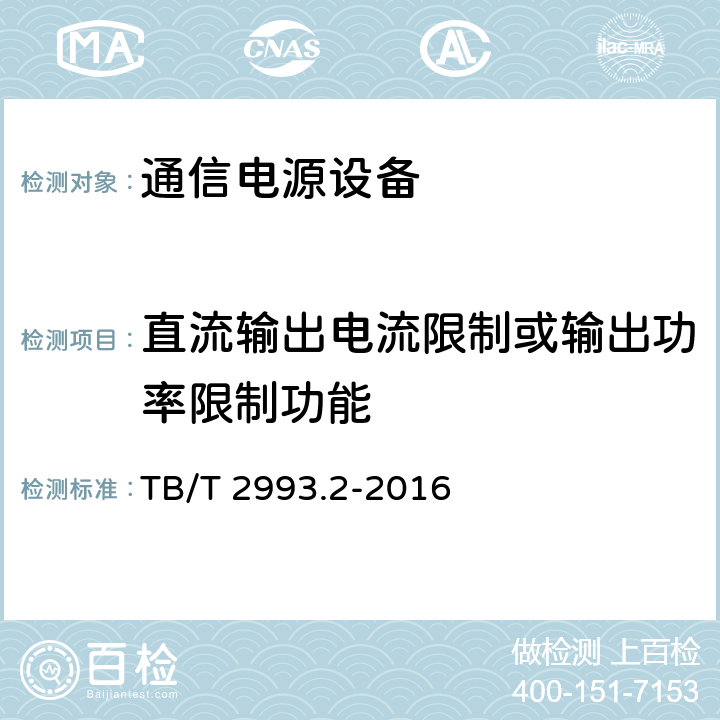 MA CNAS AC ilac-MRA

检测对象： 通信电源设备

检测项目： 直流输出电流限制或输出功率限制功能

检测标准： TB/T 2993.2-2016

百检 Baijiantest.com

做检测 上百检
400-151-7153